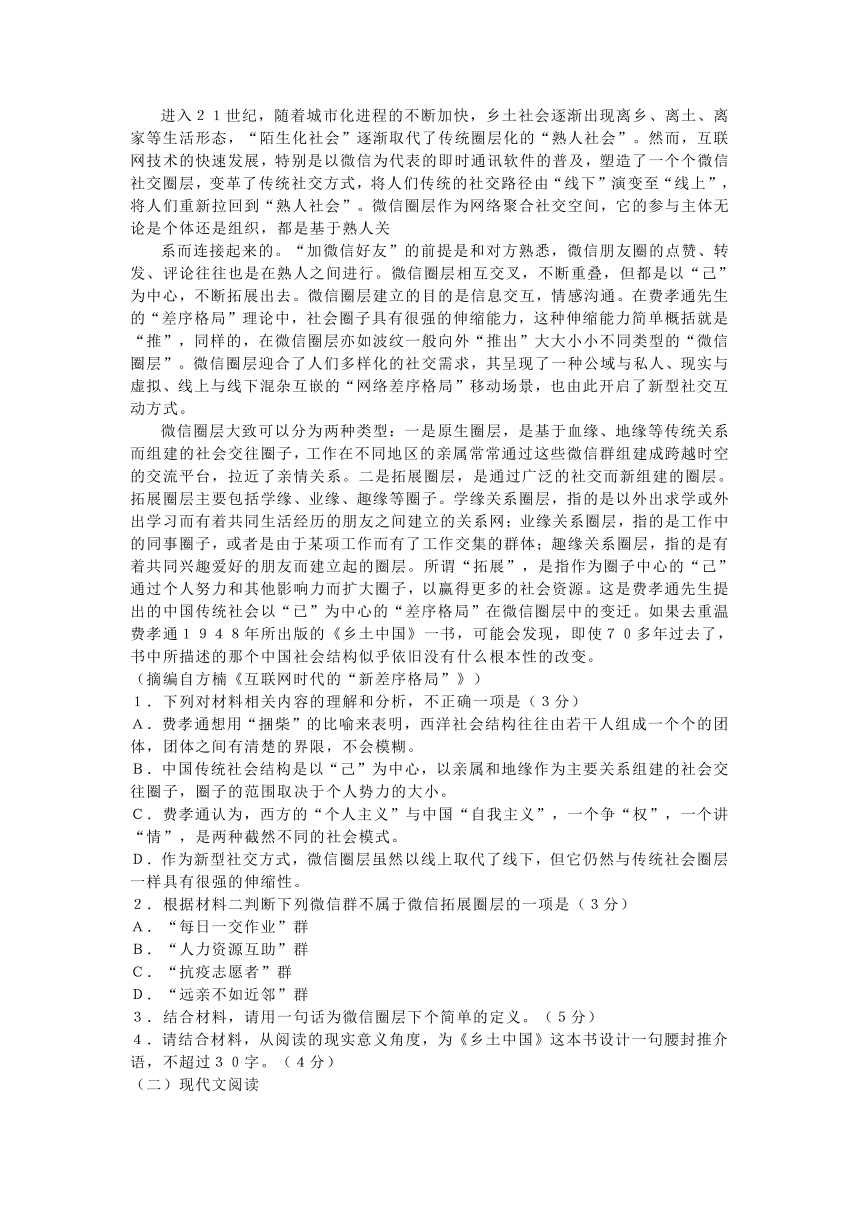 进入２１世纪，随着城市化进程的不断加快，乡土社会逐渐出现离乡、离土、离家等生活形态，“陌生化社会”逐渐取代了传统圈层化的“熟人社会”。然而，互联网技术的快速发展，特别是以微信为代表的即时通讯软件的普及，塑造了一个个微信社交圈层，变革了传统社交方式，将人们传统的社交路径由“线下”演变至“线上”，将人们重新拉回到“熟人社会”。微信圈层作为网络聚合社交空间，它的参与主体无论是个体还是组织，都是基于熟人关

系而连接起来的。“加微信好友”的前提是和对方熟悉，微信朋友圈的点赞、转发、评论往往也是在熟人之间进行。微信圈层相互交叉，不断重叠，但都是以“己”为中心，不断拓展出去。微信圈层建立的目的是信息交互，情感沟通。在费孝通先生的“差序格局”理论中，社会圈子具有很强的伸缩能力，这种伸缩能力简单概括就是“推”，同样的，在微信圈层亦如波纹一般向外“推出”大大小小不同类型的“微信圈层”。微信圈层迎合了人们多样化的社交需求，其呈现了一种公域与私人、现实与虚拟、线上与线下混杂互嵌的“网络差序格局”移动场景，也由此开启了新型社交互动方式。

微信圈层大致可以分为两种类型：一是原生圈层，是基于血缘、地缘等传统关系而组建的社会交往圈子，工作在不同地区的亲属常常通过这些微信群组建成跨越时空的交流平台，拉近了亲情关系。二是拓展圈层，是通过广泛的社交而新组建的圈层。拓展圈层主要包括学缘、业缘、趣缘等圈子。学缘关系圈层，指的是以外出求学或外出学习而有着共同生活经历的朋友之间建立的关系网；业缘关系圈层，指的是工作中的同事圈子，或者是由于某项工作而有了工作交集的群体；趣缘关系圈层，指的是有着共同兴趣爱好的朋友而建立起的圈层。所谓“拓展”，是指作为圈子中心的“己”通过个人努力和其他影响力而扩大圈子，以赢得更多的社会资源。这是费孝通先生提出的中国传统社会以“己”为中心的“差序格局”在微信圈层中的变迁。如果去重温费孝通１９４８年所出版的《乡土中国》一书，可能会发现，即使７０多年过去了，书中所描述的那个中国社会结构似乎依旧没有什么根本性的改变。
（摘编自方楠《互联网时代的“新差序格局”》）
１．下列对材料相关内容的理解和分析，不正确一项是（３分）
Ａ．费孝通想用“捆柴”的比喻来表明，西洋社会结构往往由若干人组成一个个的团体，团体之间有清楚的界限，不会模糊。
Ｂ．中国传统社会结构是以“己”为中心，以亲属和地缘作为主要关系组建的社会交往圈子，圈子的范围取决于个人势力的大小。
Ｃ．费孝通认为，西方的“个人主义”与中国“自我主义”，一个争“权”，一个讲“情”，是两种截然不同的社会模式。
Ｄ．作为新型社交方式，微信圈层虽然以线上取代了线下，但它仍然与传统社会圈层一样具有很强的伸缩性。
２．根据材料二判断下列微信群不属于微信拓展圈层的一项是（３分）
Ａ．“每日一交作业”群
Ｂ．“人力资源互助”群
Ｃ．“抗疫志愿者”群
Ｄ．“远亲不如近邻”群
３．结合材料，请用一句话为微信圈层下个简单的定义。（５分）
４．请结合材料，从阅读的现实意义角度，为《乡土中国》这本书设计一句腰封推介语，不超过３０字。（４分）
（二）现代文阅读